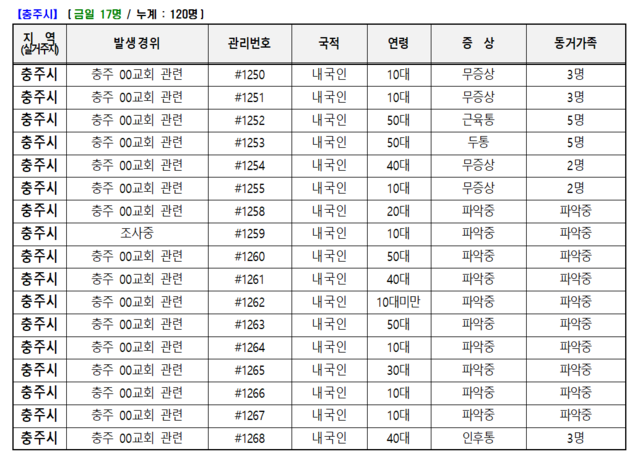 【충주시】 [ 금일 17명 / 누계 : 120명 ]

| 지 역 (실거주지) | 발생경위 | 관리번호 | 국적 | 연령 | 증 상 | 동거가족 |
|---|---|---|---|---|---|---|
| 충주시 | 충주 00교회 관련 | #1250 | 내국인 | 10대 | 무증상 | 3명 |
| 충주시 | 충주 00교회 관련 | #1251 | 내국인 | 10대 | 무증상 | 3명 |
| 충주시 | 충주 00교회 관련 | #1252 | 내국인 | 50대 | 근육통 | 5명 |
| 충주시 | 충주 00교회 관련 | #1253 | 내국인 | 50대 | 두통 | 5명 |
| 충주시 | 충주 00교회 관련 | #1254 | 내국인 | 40대 | 무증상 | 2명 |
| 충주시 | 충주 00교회 관련 | #1255 | 내국인 | 10대 | 무증상 | 2명 |
| 충주시 | 충주 00교회 관련 | #1258 | 내국인 | 20대 | 파악중 | 파악중 |
| 충주시 | 조사중 | #1259 | 내국인 | 10대 | 파악중 | 파악중 |
| 충주시 | 충주 00교회 관련 | #1260 | 내국인 | 50대 | 파악중 | 파악중 |
| 충주시 | 충주 00교회 관련 | #1261 | 내국인 | 40대 | 파악중 | 파악중 |
| 충주시 | 충주 00교회 관련 | #1262 | 내국인 | 10대미만 | 파악중 | 파악중 |
| 충주시 | 충주 00교회 관련 | #1263 | 내국인 | 50대 | 파악중 | 파악중 |
| 충주시 | 충주 00교회 관련 | #1264 | 내국인 | 10대 | 파악중 | 파악중 |
| 충주시 | 충주 00교회 관련 | #1265 | 내국인 | 30대 | 파악중 | 파악중 |
| 충주시 | 충주 00교회 관련 | #1266 | 내국인 | 10대 | 파악중 | 파악중 |
| 충주시 | 충주 00교회 관련 | #1267 | 내국인 | 10대 | 파악중 | 파악중 |
| 충주시 | 충주 00교회 관련 | #1268 | 내국인 | 40대 | 인후통 | 3명 |